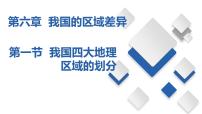 第六章　我国的区域差异

第一节　我国四大地理区域的划分